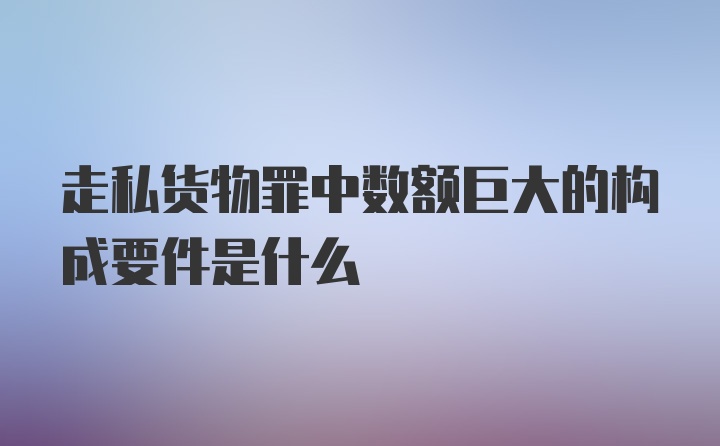 走私货物罪中数额巨大的构成要件是什么